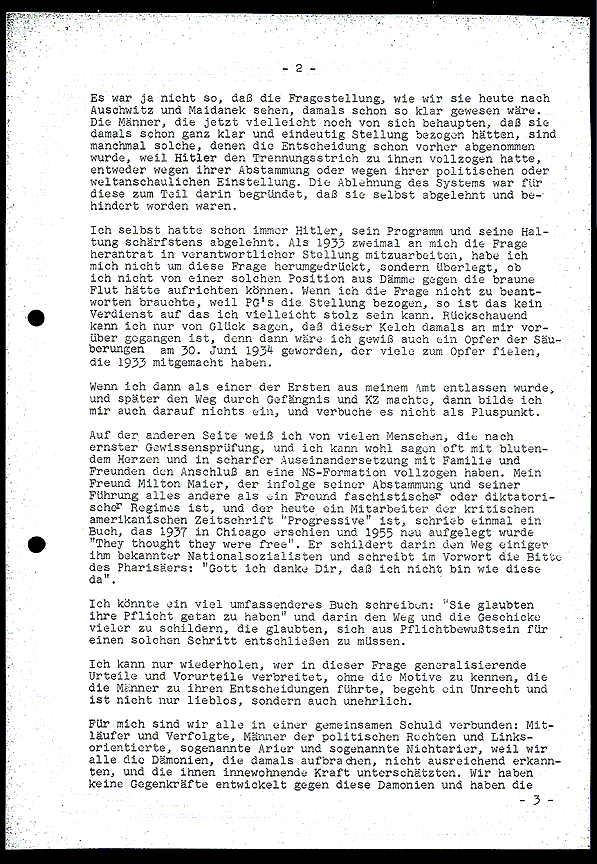 - 2 -

Es war ja nicht so, daß die Fragestellung, wie wir sie heute nach Auschwitz und Maidanek sehen, damals schon so klar gewesen wäre. Die Männer, die jetzt vielleicht noch von sich behaupten, daß sie damals schon ganz klar und eindeutig Stellung bezogen hätten, sind manchmal solche, denen die Entscheidung schon vorher abgenommen wurde, weil Hitler den Trennungsstrich zu ihnen vollzogen hatte, entweder wegen ihrer Abstammung oder wegen ihrer politischen oder weltanschaulichen Einstellung. Die Ablehnung des Systems war für diese zum Teil darin begründet, daß sie selbst abgelehnt und behindert worden waren.

Ich selbst hatte schon immer Hitler, sein Programm und seine Haltung schärfstens abgelehnt. Als 1933 zweimal an mich die Frage herantrat in verantwortlicher Stellung mitzuarbeiten, habe ich mich nicht um diese Frage herumgedrückt, sondern überlegt, ob ich nicht von einer solchen Position aus Dämme gegen die braune Flut hätte aufrichten können. Wenn ich die Frage nicht zu beantworten brauchte, weil PG's die Stellung bezogen, so ist das kein Verdienst auf das ich vielleicht stolz sein kann. Rückschauend kann ich nur von Glück sagen, daß dieser Kelch damals an mir vorüber gegangen ist, denn dann wäre ich gewiß auch ein Opfer der Säuberungen am 30. Juni 1934 geworden, der viele zum Opfer fielen, die 1933 mitgemacht haben.

Wenn ich dann als einer der Ersten aus meinem Amt entlassen wurde, und später den Weg durch Gefängnis und KZ machte, dann bilde ich mir auch darauf nichts ein, und verbuche es nicht als Pluspunkt.

Auf der anderen Seite weiß ich von vielen Menschen, die nach ernster Gewissensprüfung, und ich kann wohl sagen oft mit blutendem Herzen und in scharfer Auseinandersetzung mit Familie und Freunden den Anschluß an eine NS-Formation vollzogen haben. Mein Freund Milton Maier, der infolge seiner Abstammung und seiner Führung alles andere als ein Freund faschistischer oder diktatorischer Regimes ist, und der heute ein Mitarbeiter der kritischen amerikanischen Zeitschrift "Progressive" ist, schrieb einmal ein Buch, das 1937 in Chicago erschien und 1955 neu aufgelegt wurde "They thought they were free". Er schildert darin den Weg einiger ihm bekannter Nationalsozialisten und schreibt im Vorwort die Bitte des Pharisäers: "Gott ich danke Dir, daß ich nicht bin wie diese da".

Ich könnte ein viel umfassenderes Buch schreiben: "Sie glaubten ihre Pflicht getan zu haben" und darin den Weg und die Geschicke vieler zu schildern, die glaubten, sich aus Pflichtbewußtsein für einen solchen Schritt entschließen zu müssen.

Ich kann nur wiederholen, wer in dieser Frage generalisierende Urteile und Vorurteile verbreitet, ohne die Motive zu kennen, die die Männer zu ihren Entscheidungen führte, begeht ein Unrecht und ist nicht nur lieblos, sondern auch unehrlich.

Für mich sind wir alle in einer gemeinsamen Schuld verbunden: Mitläufer und Verfolgte, Männer der politischen Rechten und Linksorientierte, sogenannte Arier und sogenannte Nichtarier, weil wir alle die Dämonien, die damals aufbrachen, nicht ausreichend erkannten, und die ihnen innewohnende Kraft unterschätzten. Wir haben keine Gegenkräfte entwickelt gegen diese Damonien und haben die

- 3 -